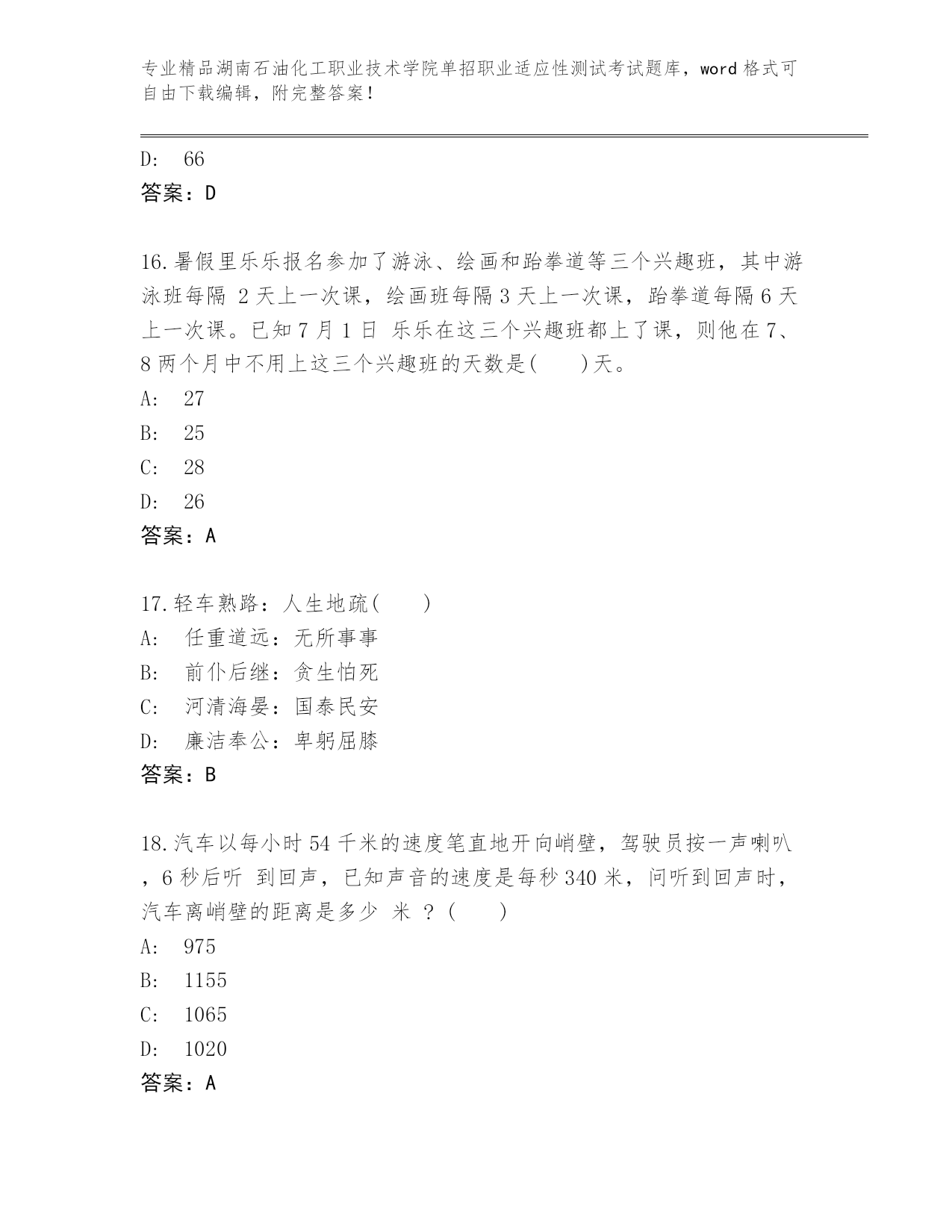 专业精品湖南石油化工职业技术学院单招职业适应性测试考试题库，word 格式可自由下载编辑，附完整答案！

D: 66
答案：D

16.暑假里乐乐报名参加了游泳、绘画和跆拳道等三个兴趣班，其中游泳班每隔 2 天上一次课，绘画班每隔 3 天上一次课，跆拳道每隔 6 天上一次课。已知 7 月 1 日 乐乐在这三个兴趣班都上了课，则他在 7、8 两个月中不用上这三个兴趣班的天数是(　　)天。
A: 27
B: 25
C: 28
D: 26
答案：A

17.轻车熟路：人生地疏(　　)
A: 任重道远：无所事事
B: 前仆后继：贪生怕死
C: 河清海晏：国泰民安
D: 廉洁奉公：卑躬屈膝
答案：B

18.汽车以每小时 54 千米的速度笔直地开向峭壁，驾驶员按一声喇叭，6 秒后听 到回声，已知声音的速度是每秒 340 米，问听到回声时，汽车离峭壁的距离是多少 米 ？(　　)
A: 975
B: 1155
C: 1065
D: 1020
答案：A